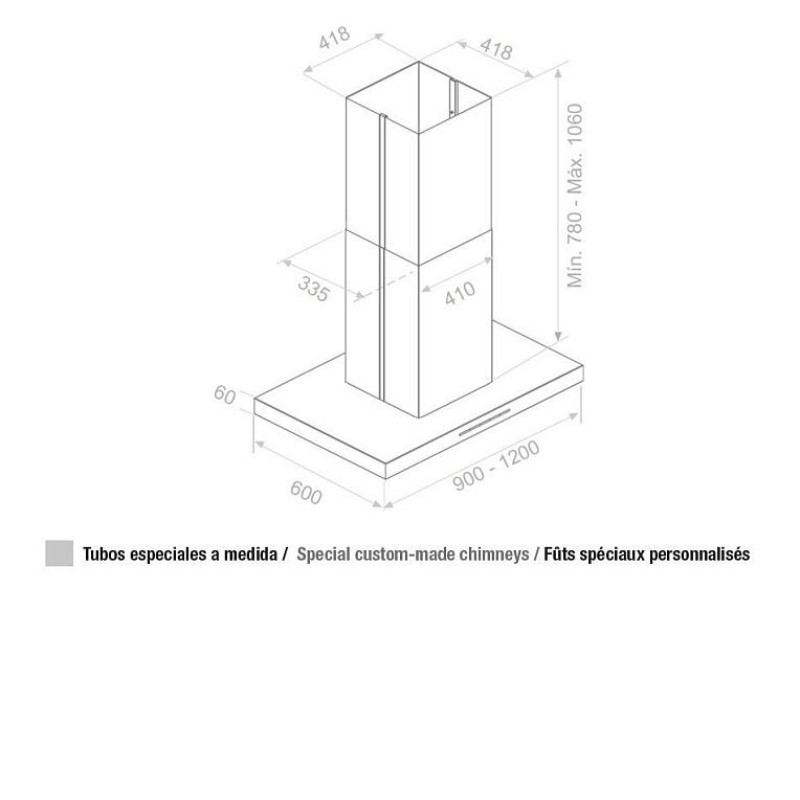 418
418
Mín. 780 - Máx. 1060
335
410
60
600
900 - 1200

Tubos especiales a medida / Special custom-made chimneys / Fûts spéciaux personnalisés